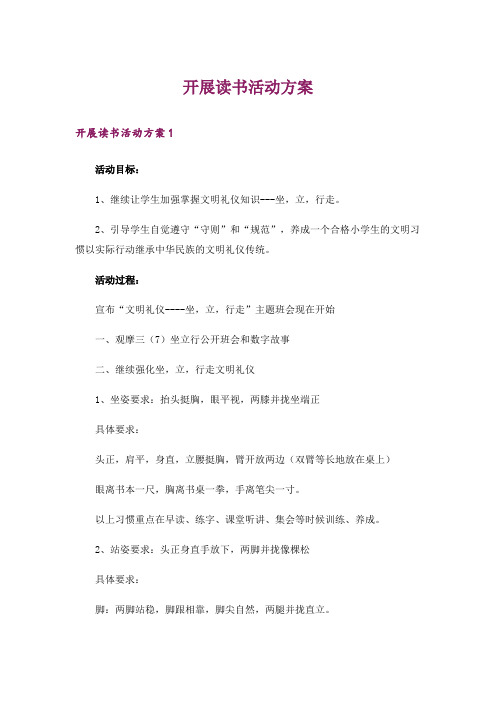 开展读书活动方案

开展读书活动方案1

活动目标：

1、继续让学生加强掌握文明礼仪知识---坐，立，行走。

2、引导学生自觉遵守“守则”和“规范”，养成一个合格小学生的文明习惯以实际行动继承中华民族的文明礼仪传统。

活动过程：

宣布“文明礼仪----坐，立，行走”主题班会现在开始

一、观摩三（7）坐立行公开班会和数字故事

二、继续强化坐，立，行走文明礼仪

1、坐姿要求：抬头挺胸，眼平视，两膝并拢坐端正

具体要求：

头正，肩平，身直，立腰挺胸，臂开放两边（双臂等长地放在桌上）

眼离书本一尺，胸离书桌一拳，手离笔尖一寸。

以上习惯重点在早读、练字、课堂听讲、集会等时候训练、养成。

2、站姿要求：头正身直手放下，两脚并拢像棵松

具体要求：

脚：两脚站稳，脚跟相靠，脚尖自然，两腿并拢直立。